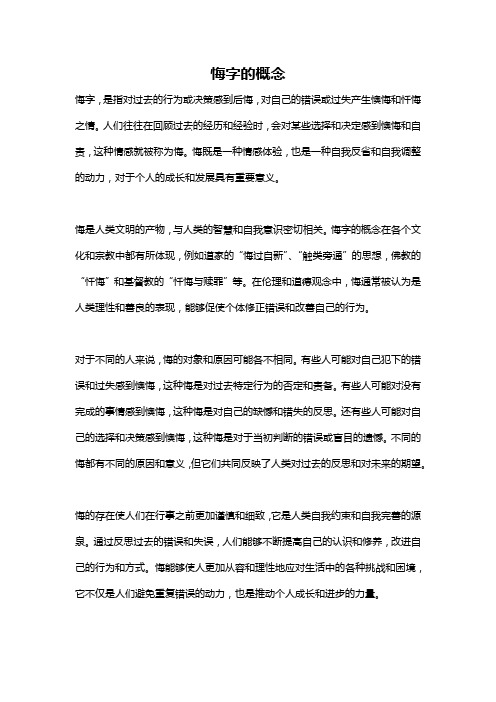 悔字的概念

悔字，是指对过去的行为或决策感到后悔，对自己的错误或过失产生懊悔和忏悔之情。人们往往在回顾过去的经历和经验时，会对某些选择和决定感到懊悔和自责，这种情感就被称为悔。悔既是一种情感体验，也是一种自我反省和自我调整的动力，对于个人的成长和发展具有重要意义。

悔是人类文明的产物，与人类的智慧和自我意识密切相关。悔字的概念在各个文化和宗教中都有所体现，例如道家的“悔过自新”、“触类旁通”的思想，佛教的“忏悔”和基督教的“忏悔与赎罪”等。在伦理和道德观念中，悔通常被认为是人类理性和善良的表现，能够促使个体修正错误和改善自己的行为。

对于不同的人来说，悔的对象和原因可能各不相同。有些人可能对自己犯下的错误和过失感到懊悔，这种悔是对过去特定行为的否定和责备。有些人可能对没有完成的事情感到懊悔，这种悔是对自己的缺憾和错失的反思。还有些人可能对自己的选择和决策感到懊悔，这种悔是对于当初判断的错误或盲目的遗憾。不同的悔都有不同的原因和意义，但它们共同反映了人类对过去的反思和对未来的期望。

悔的存在使人们在行事之前更加谨慎和细致，它是人类自我约束和自我完善的源泉。通过反思过去的错误和失误，人们能够不断提高自己的认识和修养，改进自己的行为和方式。悔能够使人更加从容和理性地应对生活中的各种挑战和困境，它不仅是人们避免重复错误的动力，也是推动个人成长和进步的力量。